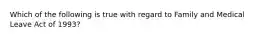 Which of the following is true with regard to Family and Medical Leave Act of 1993?